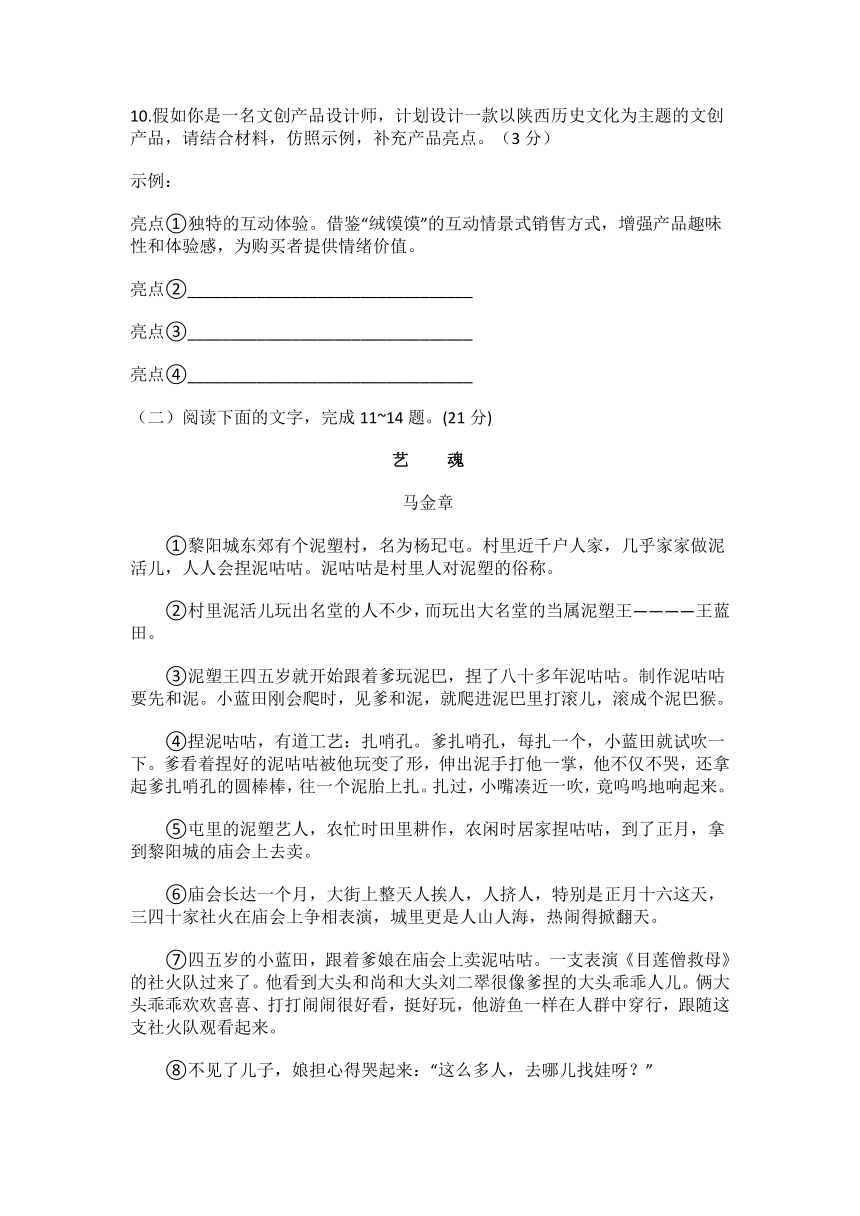 10.假如你是一名文创产品设计师，计划设计一款以陕西历史文化为主题的文创产品，请结合材料，仿照示例，补充产品亮点。（3 分）

示例：

亮点①独特的互动体验。借鉴“绒馍馍”的互动情景式销售方式，增强产品趣味性和体验感，为购买者提供情绪价值。

亮点②________________________________

亮点③________________________________

亮点④________________________________

（二）阅读下面的文字，完成 11~14 题。(21 分)

艺　魂

马金章

①黎阳城东郊有个泥塑村，名为杨玘屯。村里近千户人家，几乎家家做泥活儿，人人会捏泥咕咕。泥咕咕是村里人对泥塑的俗称。

②村里泥活儿玩出名堂的人不少，而玩出大名堂的当属泥塑王————王蓝田。

③泥塑王四五岁就开始跟着爹玩泥巴，捏了八十多年泥咕咕。制作泥咕咕要先和泥。小蓝田刚会爬时，见爹和泥，就爬进泥巴里打滚儿，滚成个泥巴猴。

④捏泥咕咕，有道工艺：扎哨孔。爹扎哨孔，每扎一个，小蓝田就试吹一下。爹看着捏好的泥咕咕被他玩变了形，伸出泥手打他一掌，他不仅不哭，还拿起爹扎哨孔的圆棒棒，往一个泥胎上扎。扎过，小嘴凑近一吹，竟呜呜地响起来。

⑤屯里的泥塑艺人，农忙时田里耕作，农闲时居家捏咕咕，到了正月，拿到黎阳城的庙会上去卖。

⑥庙会长达一个月，大街上整天人挨人，人挤人，特别是正月十六这天，三四十家社火在庙会上争相表演，城里更是人山人海，热闹得掀翻天。

⑦四五岁的小蓝田，跟着爹娘在庙会上卖泥咕咕。一支表演《目莲僧救母》的社火队过来了。他看到大头和尚和大头刘二翠很像爹捏的大头乖乖人儿。俩大头乖乖欢欢喜喜、打打闹闹很好看，挺好玩，他游鱼一样在人群中穿行，跟随这支社火队观看起来。

⑧不见了儿子，娘担心得哭起来：“这么多人，去哪儿找娃呀？”